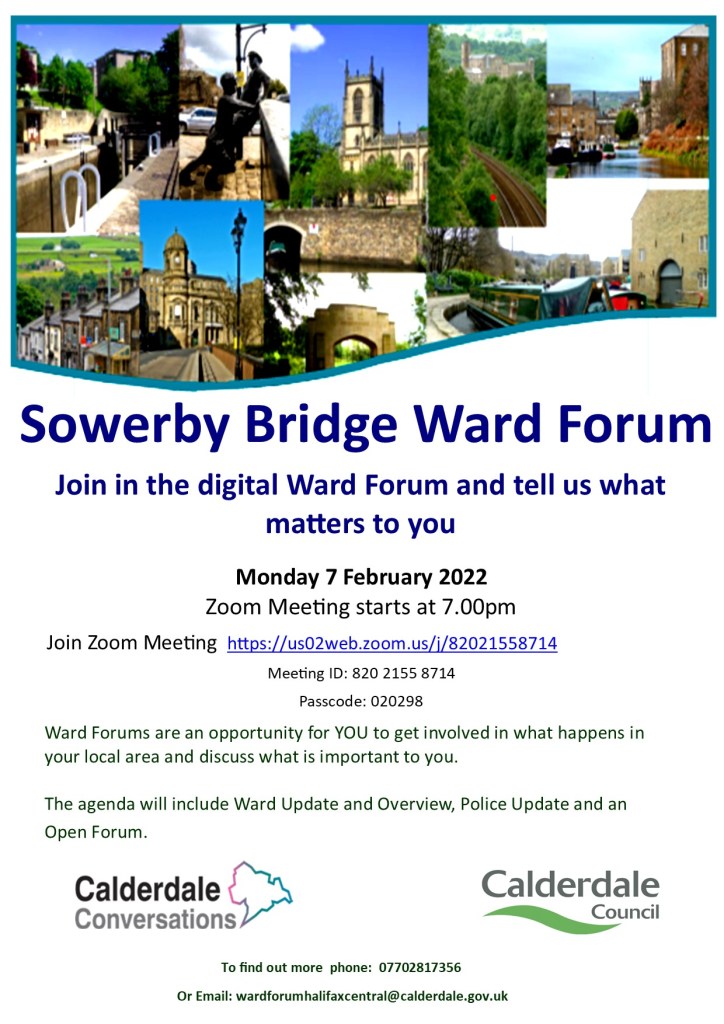 Sowerby Bridge Ward Forum

Join in the digital Ward Forum and tell us what matters to you

Monday 7 February 2022

Zoom Meeting starts at 7.00pm

Join Zoom Meeting https://us02web.zoom.us/j/82021558714

Meeting ID: 820 2155 8714

Passcode: 020298

Ward Forums are an opportunity for YOU to get involved in what happens in your local area and discuss what is important to you.

The agenda will include Ward Update and Overview, Police Update and an Open Forum.

Calderdale Conversations

Calderdale Council

To find out more phone: 07702817356

Or Email: wardforumhalifaxcentral@calderdale.gov.uk